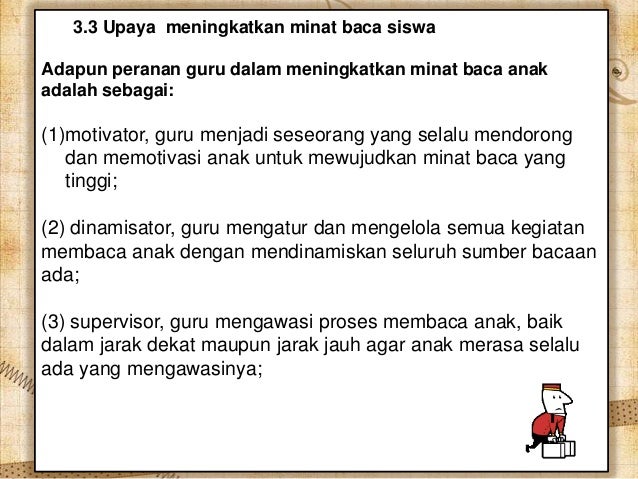 3.3 Upaya meningkatkan minat baca siswa

Adapun peranan guru dalam meningkatkan minat baca anak adalah sebagai:

(1)motivator, guru menjadi seseorang yang selalu mendorong dan memotivasi anak untuk mewujudkan minat baca yang tinggi;

(2) dinamisator, guru mengatur dan mengelola semua kegiatan membaca anak dengan mendinamiskan seluruh sumber bacaan ada;

(3) supervisor, guru mengawasi proses membaca anak, baik dalam jarak dekat maupun jarak jauh agar anak merasa selalu ada yang mengawasinya;